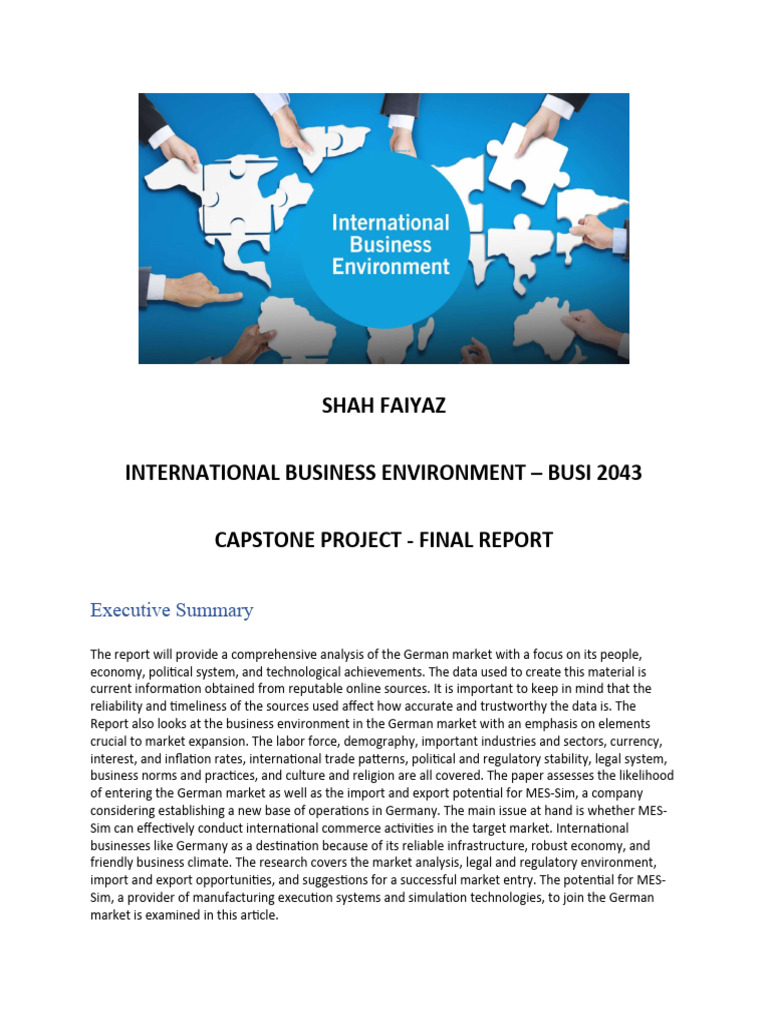 International Business Environment

SHAH FAIYAZ

INTERNATIONAL BUSINESS ENVIRONMENT – BUSI 2043

CAPSTONE PROJECT - FINAL REPORT

Executive Summary

The report will provide a comprehensive analysis of the German market with a focus on its people, economy, political system, and technological achievements. The data used to create this material is current information obtained from reputable online sources. It is important to keep in mind that the reliability and timeliness of the sources used affect how accurate and trustworthy the data is. The Report also looks at the business environment in the German market with an emphasis on elements crucial to market expansion. The labor force, demography, important industries and sectors, currency, interest, and inflation rates, international trade patterns, political and regulatory stability, legal system, business norms and practices, and culture and religion are all covered. The paper assesses the likelihood of entering the German market as well as the import and export potential for MES-Sim, a company considering establishing a new base of operations in Germany. The main issue at hand is whether MES-Sim can effectively conduct international commerce activities in the target market. International businesses like Germany as a destination because of its reliable infrastructure, robust economy, and friendly business climate. The research covers the market analysis, legal and regulatory environment, import and export opportunities, and suggestions for a successful market entry. The potential for MES-Sim, a provider of manufacturing execution systems and simulation technologies, to join the German market is examined in this article.